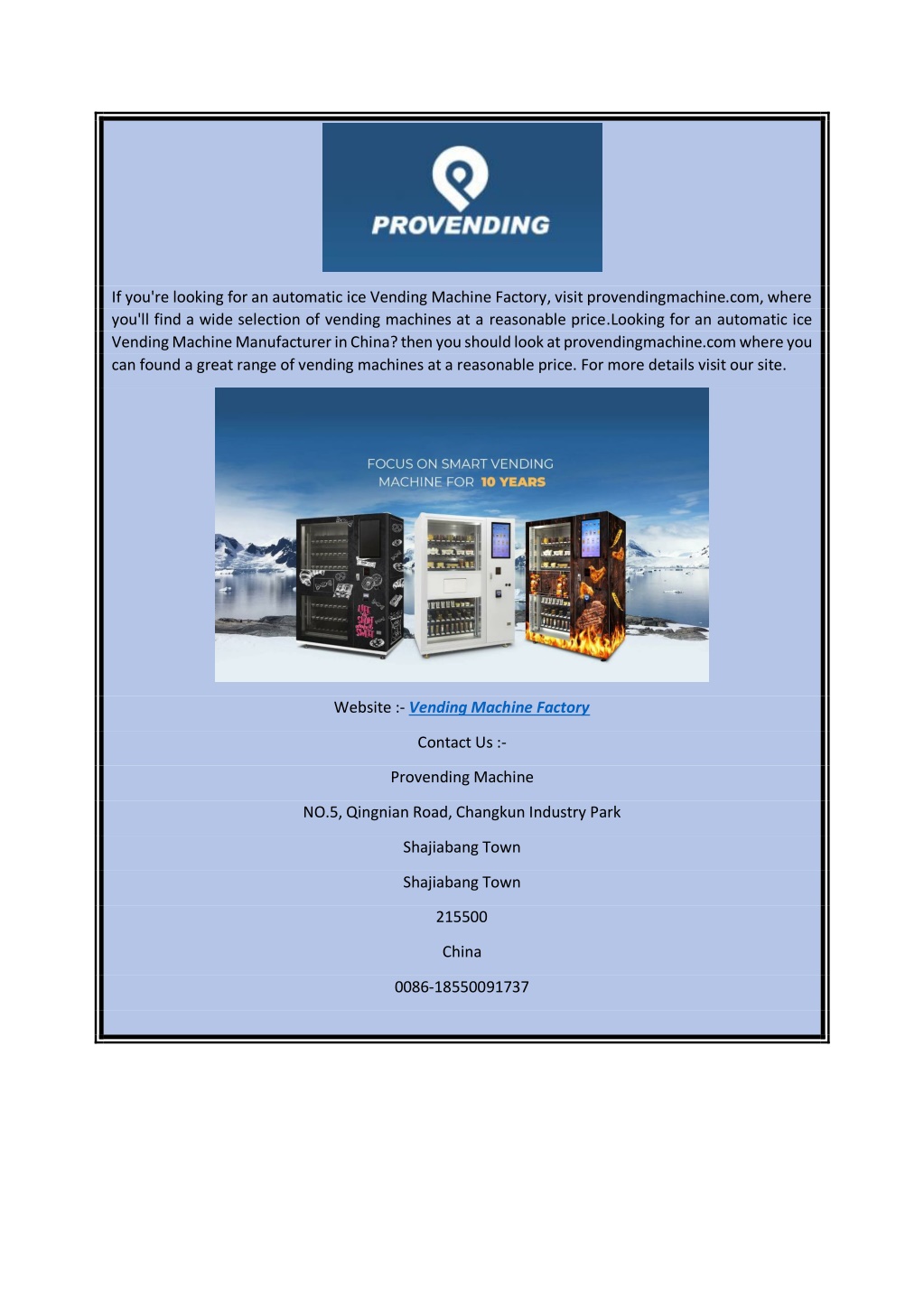 PROVENDING

If you're looking for an automatic ice Vending Machine Factory, visit provendingmachine.com, where you'll find a wide selection of vending machines at a reasonable price.Looking for an automatic ice Vending Machine Manufacturer in China? then you should look at provendingmachine.com where you can found a great range of vending machines at a reasonable price. For more details visit our site.

FOCUS ON SMART VENDING MACHINE FOR 10 YEARS

Website :- Vending Machine Factory

Contact Us :-

Provending Machine

NO.5, Qingnian Road, Changkun Industry Park

Shajiabang Town

Shajiabang Town

215500

China

0086-18550091737